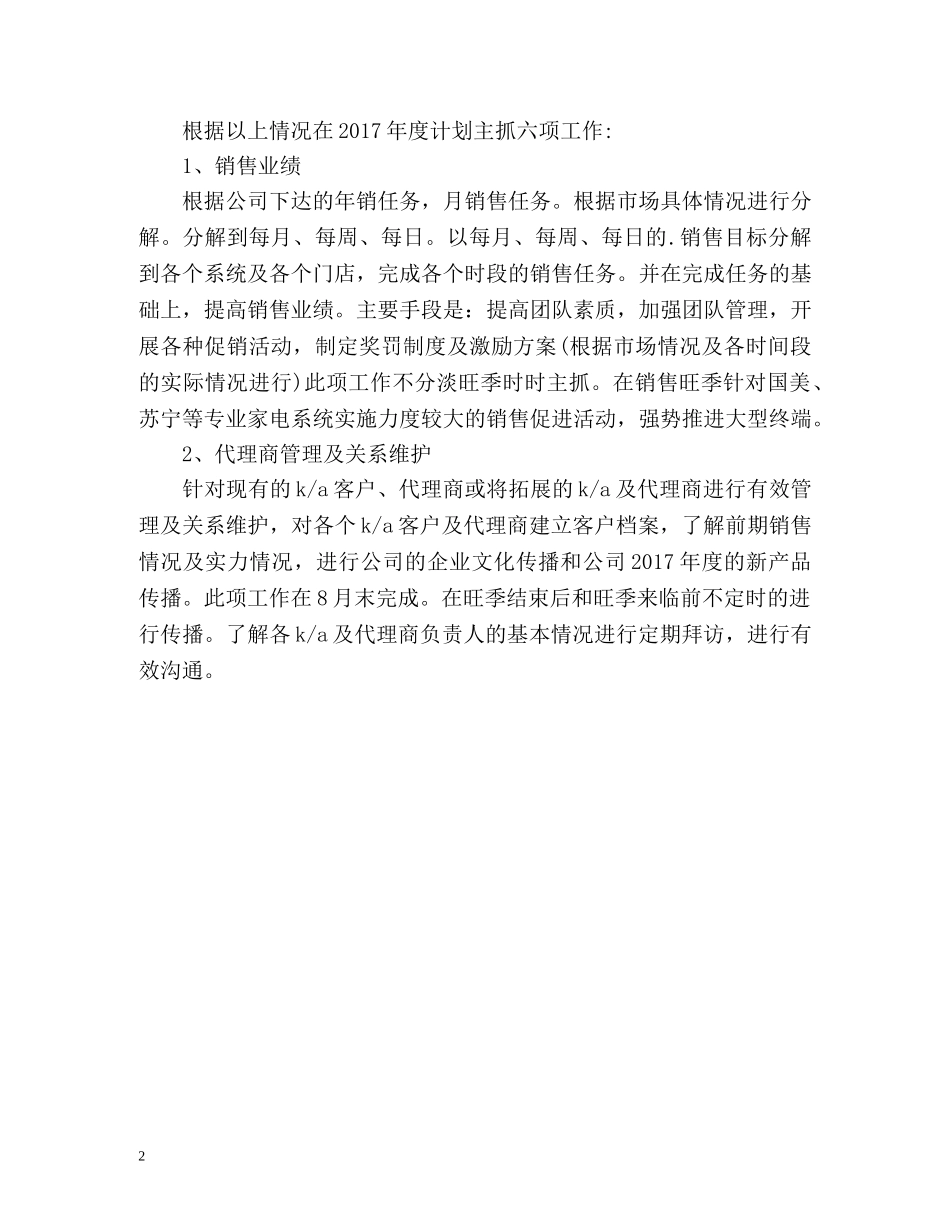 根据以上情况在2017年度计划主抓六项工作:

1、销售业绩

根据公司下达的年销任务，月销售任务。根据市场具体情况进行分解。分解到每月、每周、每日。以每月、每周、每日的.销售目标分解到各个系统及各个门店，完成各个时段的销售任务。并在完成任务的基础上，提高销售业绩。主要手段是：提高团队素质，加强团队管理，开展各种促销活动，制定奖罚制度及激励方案(根据市场情况及各时间段的实际情况进行)此项工作不分淡旺季时时主抓。在销售旺季针对国美、苏宁等专业家电系统实施力度较大的销售促进活动，强势推进大型终端。

2、代理商管理及关系维护

针对现有的k/a客户、代理商或将拓展的k/a及代理商进行有效管理及关系维护，对各个k/a客户及代理商建立客户档案，了解前期销售情况及实力情况，进行公司的企业文化传播和公司2017年度的新产品传播。此项工作在8月末完成。在旺季结束后和旺季来临前不定时的进行传播。了解各k/a及代理商负责人的基本情况进行定期拜访，进行有效沟通。

2